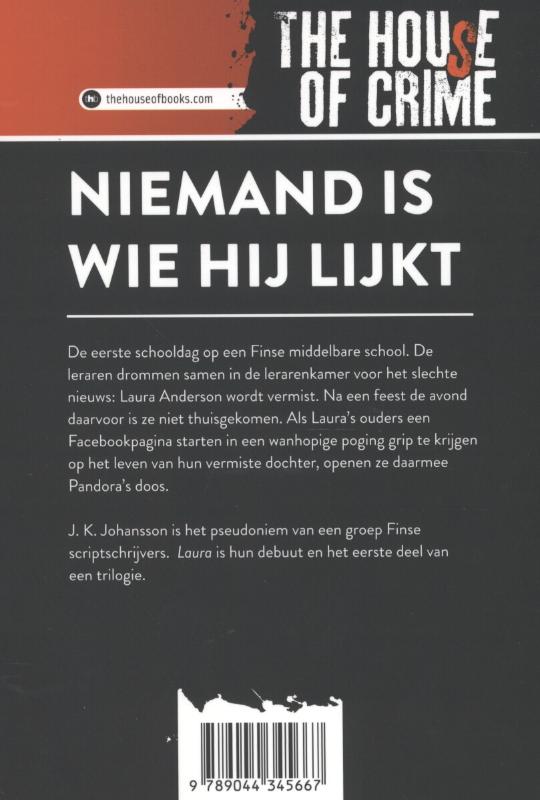 thehouseofbooks.com

THE HOUSE
OF CRIME

NIEMAND IS
WIE HIJ LIJKT

De eerste schooldag op een Finse middelbare school. De leraren drommen samen in de lerarenkamer voor het slechte nieuws: Laura Anderson wordt vermist. Na een feest de avond daarvoor is ze niet thuisgekomen. Als Laura's ouders een Facebookpagina starten in een wanhopige poging grip te krijgen op het leven van hun vermiste dochter, openen ze daarmee Pandora's doos.

J. K. Johansson is het pseudoniem van een groep Finse scriptschrijvers. Laura is hun debuut en het eerste deel van een trilogie.

9 789044 345667